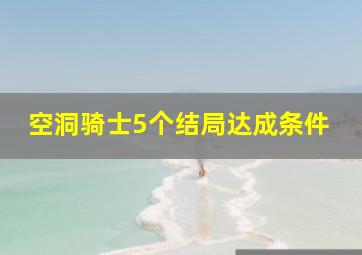 空洞骑士5个结局达成条件